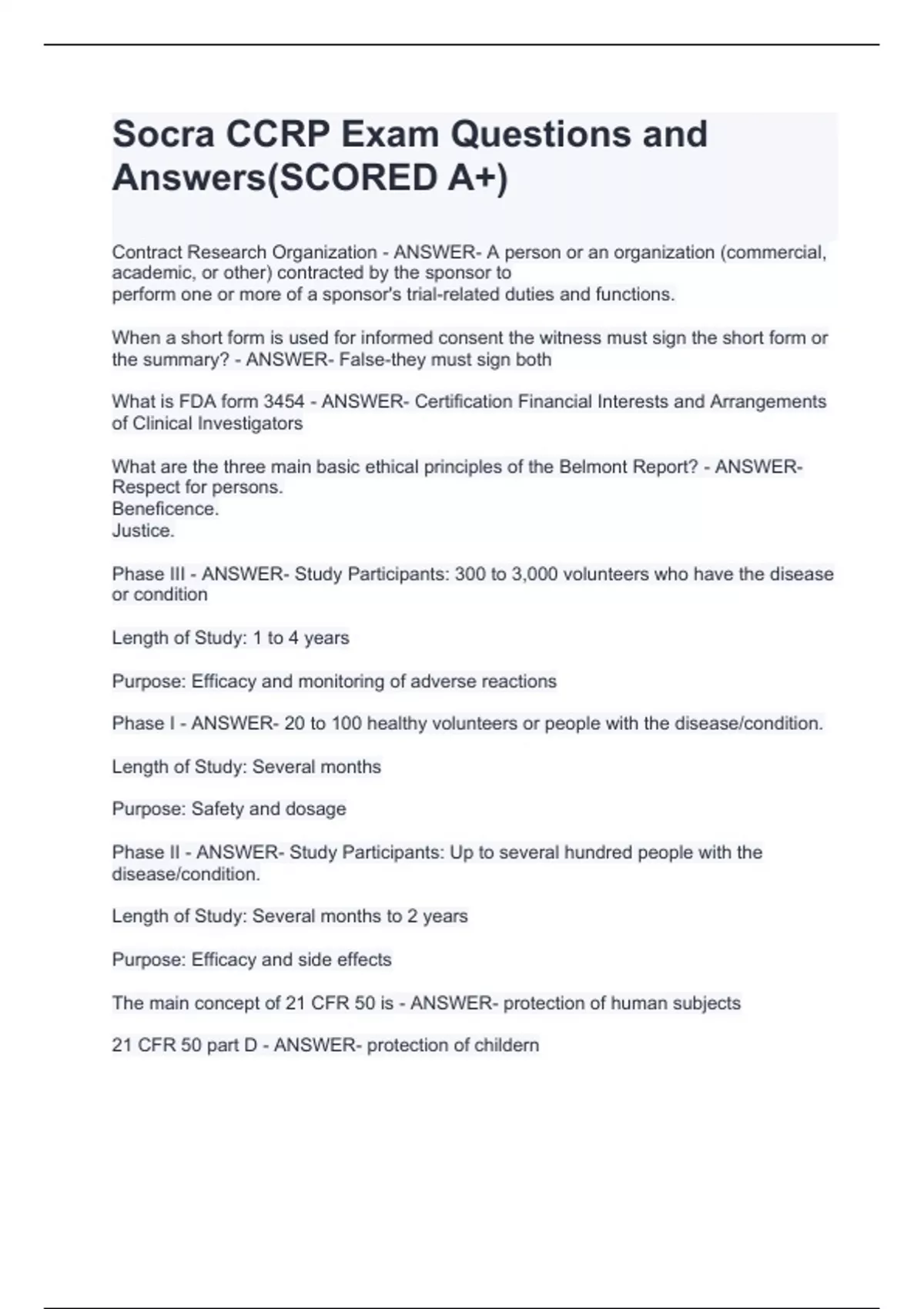 Socra CCRP Exam Questions and Answers(SCORED A+)

Contract Research Organization - ANSWER- A person or an organization (commercial, academic, or other) contracted by the sponsor to
perform one or more of a sponsor's trial-related duties and functions.

When a short form is used for informed consent the witness must sign the short form or the summary? - ANSWER- False-they must sign both

What is FDA form 3454 - ANSWER- Certification Financial Interests and Arrangements of Clinical Investigators

What are the three main basic ethical principles of the Belmont Report? - ANSWER- Respect for persons.
Beneficence.
Justice.

Phase III - ANSWER- Study Participants: 300 to 3,000 volunteers who have the disease or condition

Length of Study: 1 to 4 years

Purpose: Efficacy and monitoring of adverse reactions

Phase I - ANSWER- 20 to 100 healthy volunteers or people with the disease/condition.

Length of Study: Several months

Purpose: Safety and dosage

Phase II - ANSWER- Study Participants: Up to several hundred people with the disease/condition.

Length of Study: Several months to 2 years

Purpose: Efficacy and side effects

The main concept of 21 CFR 50 is - ANSWER- protection of human subjects

21 CFR 50 part D - ANSWER- protection of childern